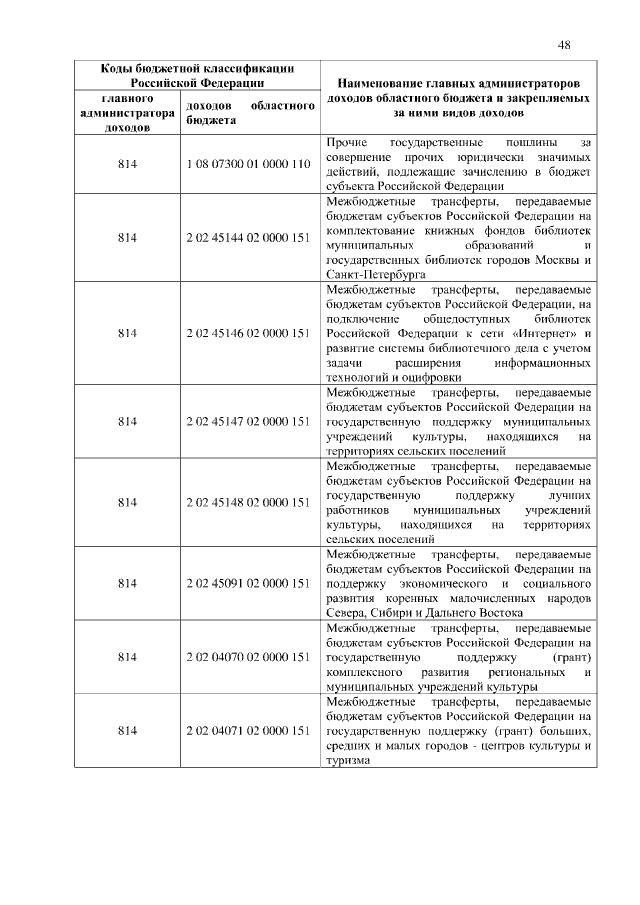 48

| Коды бюджетной классификации Российской Федерации | | Наименование главных администраторов доходов областного бюджета и закрепляемых за ними видов доходов |
|---|---|---|
| главного администратора доходов | доходов областного бюджета | |
| 814 | 1 08 07300 01 0000 110 | Прочие государственные пошлины за совершение прочих юридически значимых действий, подлежащие зачислению в бюджет субъекта Российской Федерации |
| 814 | 2 02 45144 02 0000 151 | Межбюджетные трансферты, передаваемые бюджетам субъектов Российской Федерации на комплектование книжных фондов библиотек муниципальных образований и государственных библиотек городов Москвы и Санкт-Петербурга |
| 814 | 2 02 45146 02 0000 151 | Межбюджетные трансферты, передаваемые бюджетам субъектов Российской Федерации, на подключение общедоступных библиотек Российской Федерации к сети «Интернет» и развитие системы библиотечного дела с учетом задачи расширения информационных технологий и оцифровки |
| 814 | 2 02 45147 02 0000 151 | Межбюджетные трансферты, передаваемые бюджетам субъектов Российской Федерации на государственную поддержку муниципальных учреждений культуры, находящихся на территориях сельских поселений |
| 814 | 2 02 45148 02 0000 151 | Межбюджетные трансферты, передаваемые бюджетам субъектов Российской Федерации на государственную поддержку лучших работников муниципальных учреждений культуры, находящихся на территориях сельских поселений |
| 814 | 2 02 45091 02 0000 151 | Межбюджетные трансферты, передаваемые бюджетам субъектов Российской Федерации на поддержку экономического и социального развития коренных малочисленных народов Севера, Сибири и Дальнего Востока |
| 814 | 2 02 04070 02 0000 151 | Межбюджетные трансферты, передаваемые бюджетам субъектов Российской Федерации на государственную поддержку (грант) комплексного развития региональных и муниципальных учреждений культуры |
| 814 | 2 02 04071 02 0000 151 | Межбюджетные трансферты, передаваемые бюджетам субъектов Российской Федерации на государственную поддержку (грант) больших, средних и малых городов - центров культуры и туризма |